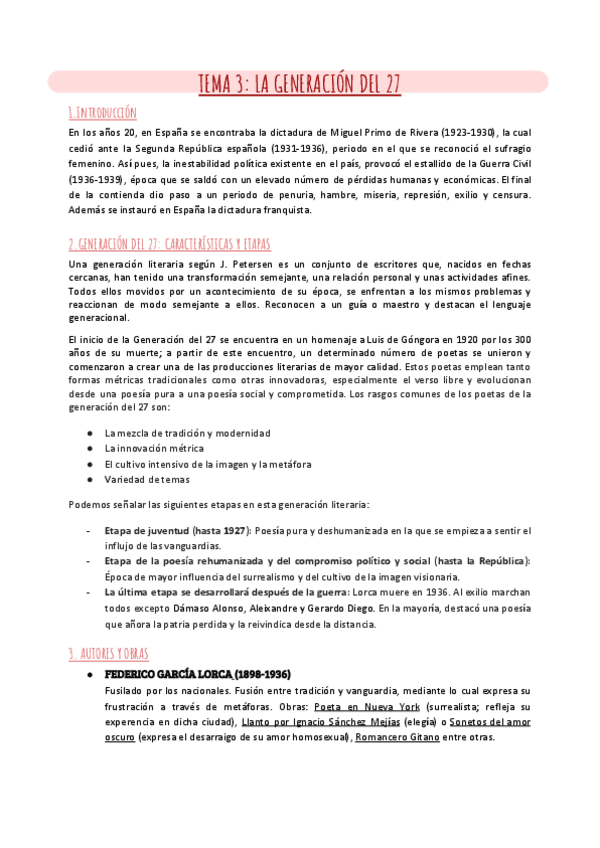 TEMA 3: LA GENERACIÓN DEL 27

1. INTRODUCCIÓN

En los años 20, en España se encontraba la dictadura de Miguel Primo de Rivera (1923-1930), la cual cedió ante la Segunda República española (1931-1936), periodo en el que se reconoció el sufragio femenino. Así pues, la inestabilidad política existente en el país, provocó el estallido de la Guerra Civil (1936-1939), época que se saldó con un elevado número de pérdidas humanas y económicas. El final de la contienda dio paso a un periodo de penuria, hambre, miseria, represión, exilio y censura. Además se instauró en España la dictadura franquista.

2. GENERACIÓN DEL 27: CARACTERÍSTICAS Y ETAPAS

Una generación literaria según J. Petersen es un conjunto de escritores que, nacidos en fechas cercanas, han tenido una transformación semejante, una relación personal y unas actividades afines. Todos ellos movidos por un acontecimiento de su época, se enfrentan a los mismos problemas y reaccionan de modo semejante a ellos. Reconocen a un guía o maestro y destacan el lenguaje generacional.

El inicio de la Generación del 27 se encuentra en un homenaje a Luis de Góngora en 1920 por los 300 años de su muerte; a partir de este encuentro, un determinado número de poetas se unieron y comenzaron a crear una de las producciones literarias de mayor calidad. Estos poetas emplean tanto formas métricas tradicionales como otras innovadoras, especialmente el verso libre y evolucionan desde una poesía pura a una poesía social y comprometida. Los rasgos comunes de los poetas de la generación del 27 son:

● La mezcla de tradición y modernidad
● La innovación métrica
● El cultivo intensivo de la imagen y la metáfora
● Variedad de temas

Podemos señalar las siguientes etapas en esta generación literaria:

- Etapa de juventud (hasta 1927): Poesía pura y deshumanizada en la que se empieza a sentir el influjo de las vanguardias.
- Etapa de la poesía rehumanizada y del compromiso político y social (hasta la República): Época de mayor influencia del surrealismo y del cultivo de la imagen visionaria.
- La última etapa se desarrollará después de la guerra: Lorca muere en 1936. Al exilio marchan todos excepto Dámaso Alonso, Aleixandre y Gerardo Diego. En la mayoría, destacó una poesía que añora la patria perdida y la reivindica desde la distancia.

3. AUTORES Y OBRAS

● FEDERICO GARCÍA LORCA (1898-1936)
Fusilado por los nacionales. Fusión entre tradición y vanguardia, mediante lo cual expresa su frustración a través de metáforas. Obras: Poeta en Nueva York (surrealista; refleja su experencia en dicha ciudad), Llanto por Ignacio Sánchez Mejías (elegía) o Sonetos del amor oscuro (expresa el desarraigo de su amor homosexual), Romancero Gitano entre otras.